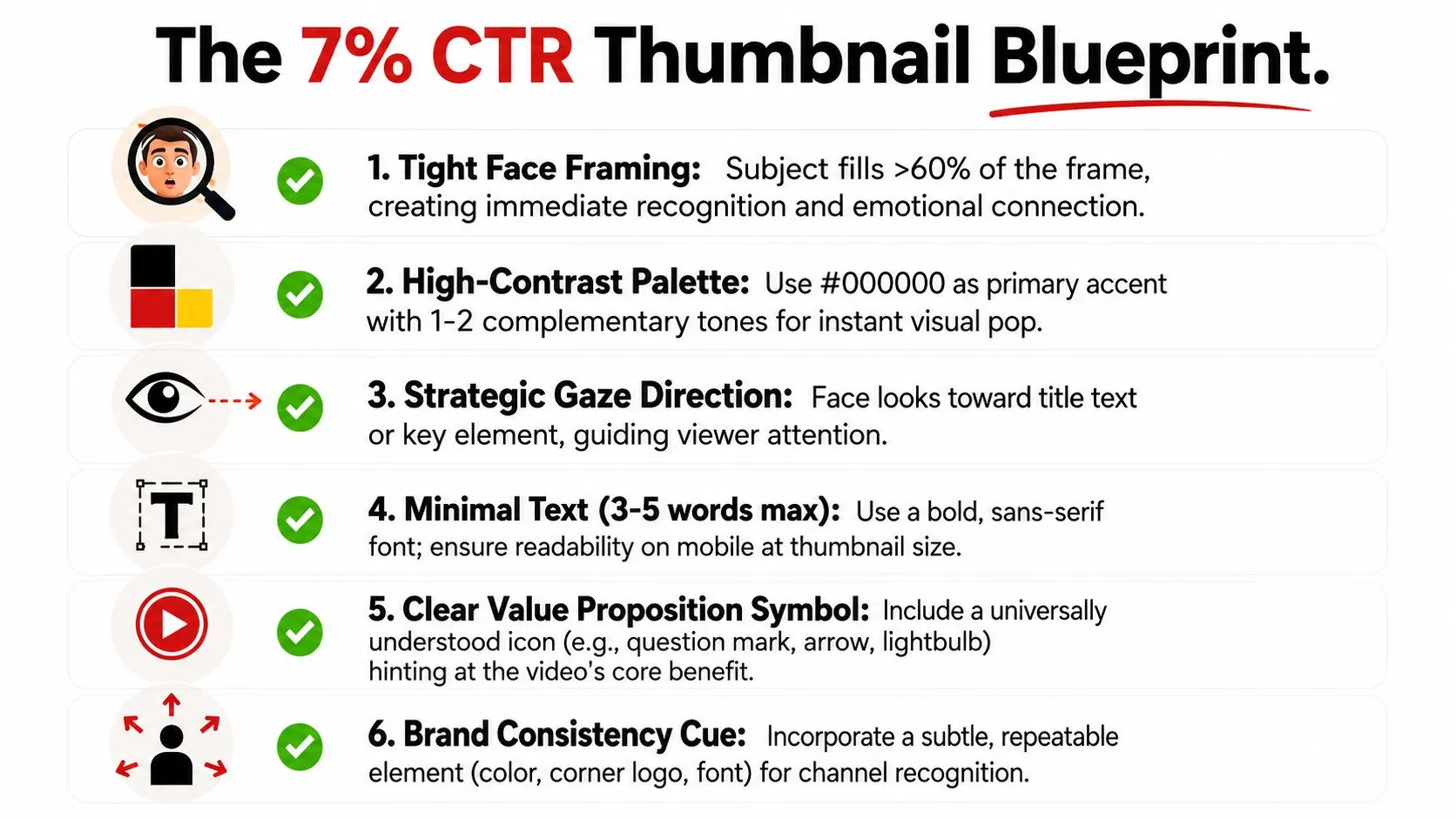 The 7% CTR Thumbnail Blueprint.

1. Tight Face Framing: Subject fills >60% of the frame, creating immediate recognition and emotional connection.

2. High-Contrast Palette: Use #000000 as primary accent with 1-2 complementary tones for instant visual pop.

3. Strategic Gaze Direction: Face looks toward title text or key element, guiding viewer attention.

T

4. Minimal Text (3-5 words max): Use a bold, sans-serif font; ensure readability on mobile at thumbnail size.

5. Clear Value Proposition Symbol: Include a universally understood icon (e.g., question mark, arrow, lightbulb) hinting at the video's core benefit.

6. Brand Consistency Cue: Incorporate a subtle, repeatable element (color, corner logo, font) for channel recognition.